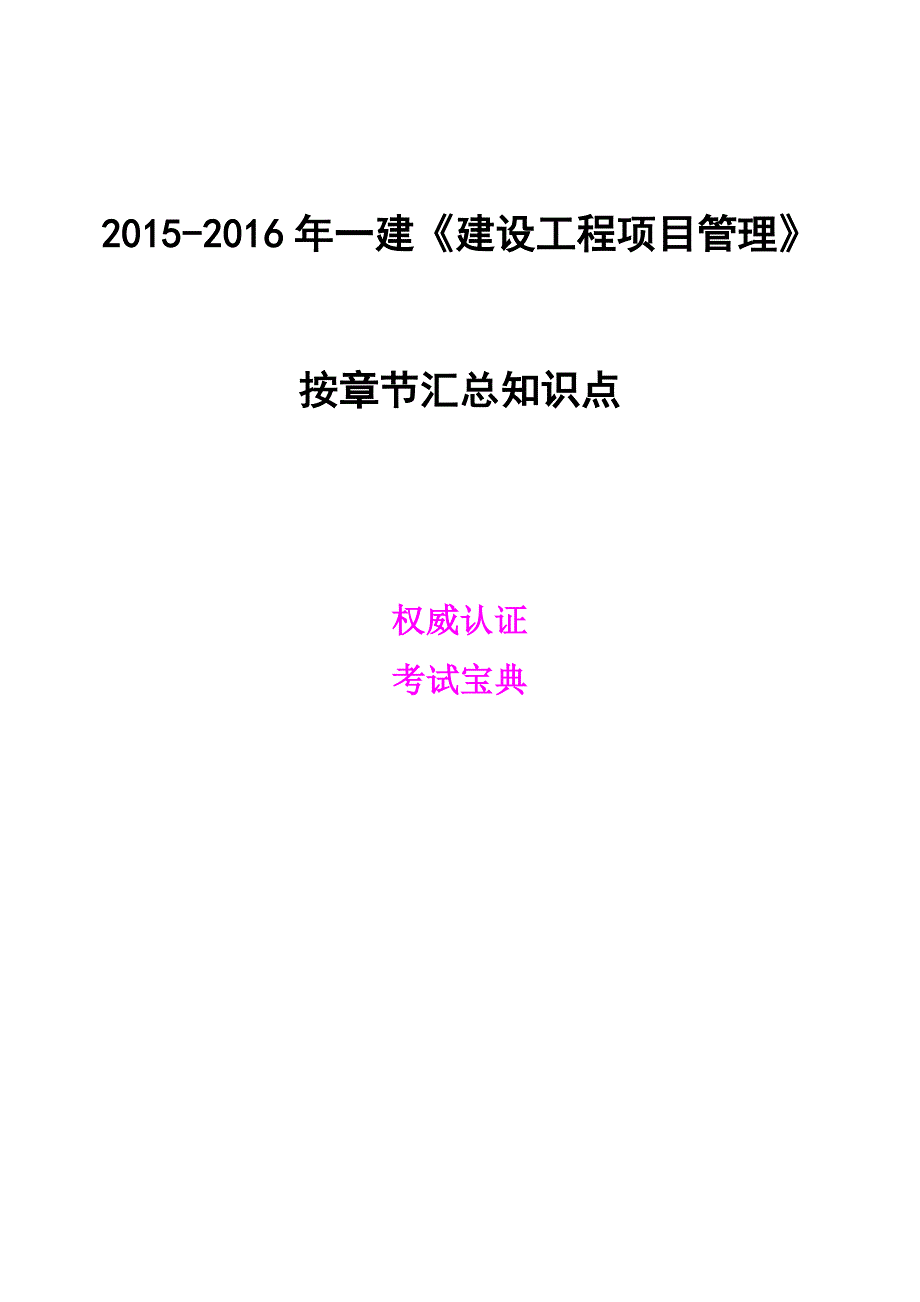 2015-2016 年一建《建设工程项目管理》

按章节汇总知识点

权威认证
考试宝典